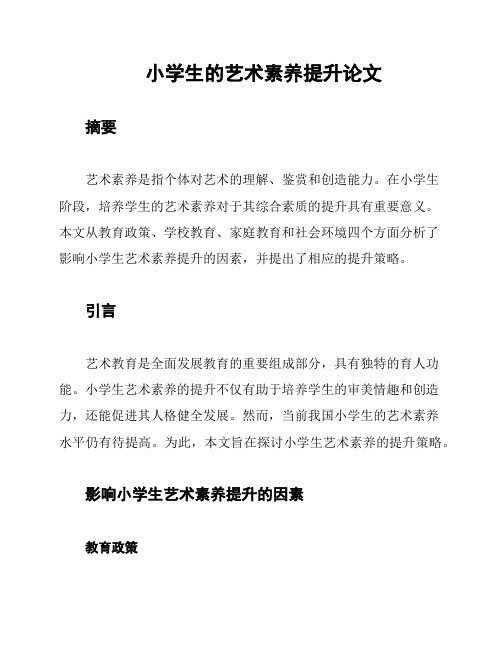 小学生的艺术素养提升论文

摘要

艺术素养是指个体对艺术的理解、鉴赏和创造能力。在小学生阶段，培养学生的艺术素养对于其综合素质的提升具有重要意义。本文从教育政策、学校教育、家庭教育和社会环境四个方面分析了影响小学生艺术素养提升的因素，并提出了相应的提升策略。

引言

艺术教育是全面发展教育的重要组成部分，具有独特的育人功能。小学生艺术素养的提升不仅有助于培养学生的审美情趣和创造力，还能促进其人格健全发展。然而，当前我国小学生的艺术素养水平仍有待提高。为此，本文旨在探讨小学生艺术素养的提升策略。

影响小学生艺术素养提升的因素

教育政策